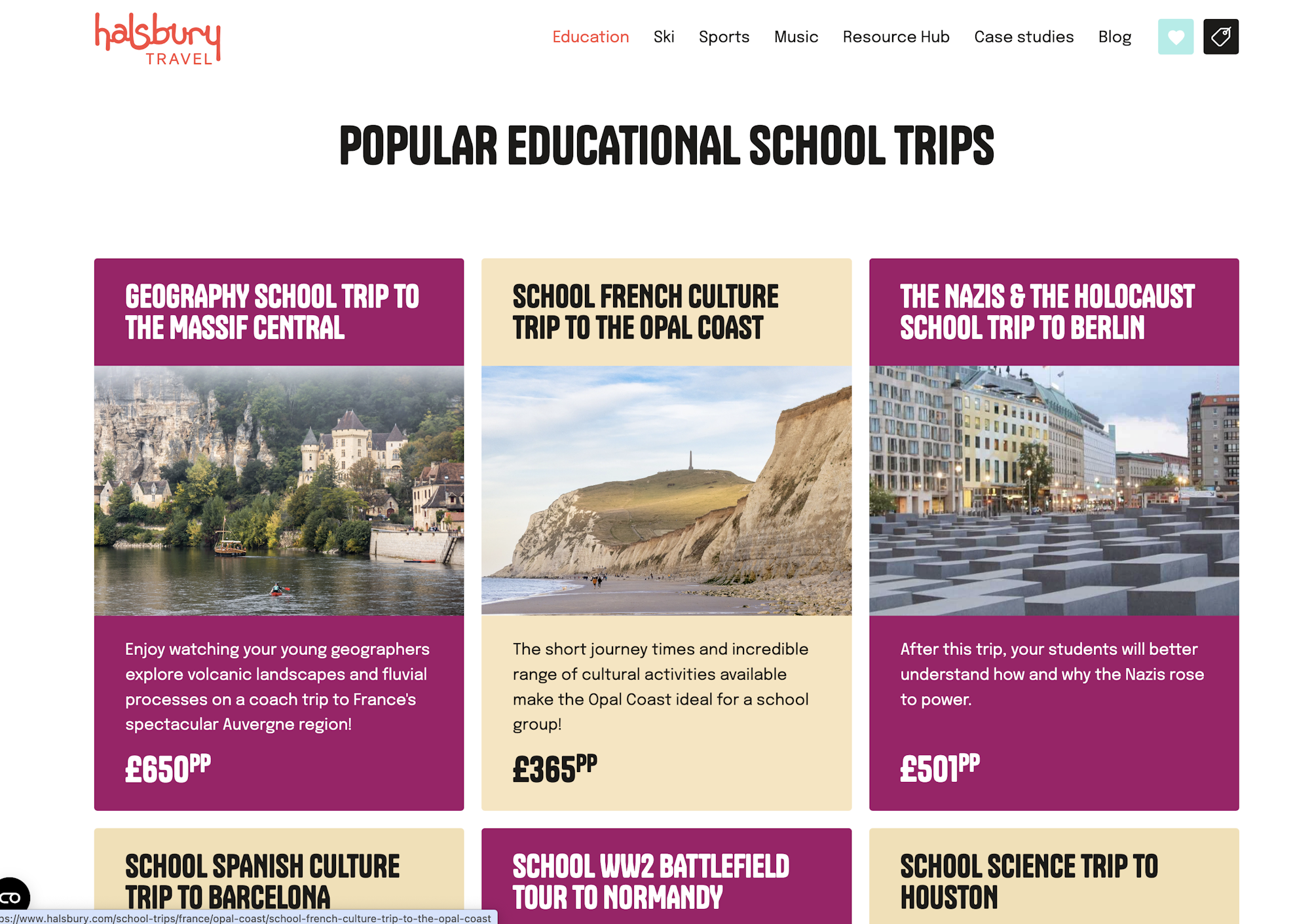 halsbury TRAVEL

Education Ski Sports Music Resource Hub Case studies Blog

POPULAR EDUCATIONAL SCHOOL TRIPS

GEOGRAPHY SCHOOL TRIP TO THE MASSIF CENTRAL

Enjoy watching your young geographers explore volcanic landscapes and fluvial processes on a coach trip to France's spectacular Auvergne region!

£650PP

SCHOOL FRENCH CULTURE TRIP TO THE OPAL COAST

The short journey times and incredible range of cultural activities available make the Opal Coast ideal for a school group!

£365PP

THE NAZIS & THE HOLOCAUST SCHOOL TRIP TO BERLIN

After this trip, your students will better understand how and why the Nazis rose to power.

£501PP

SCHOOL SPANISH CULTURE TRIP TO BARCELONA

SCHOOL WW2 BATTLEFIELD TOUR TO NORMANDY

SCHOOL SCIENCE TRIP TO HOUSTON

ps://www.halsbury.com/school-trips/france/opal-coast/school-french-culture-trip-to-the-opal-coast